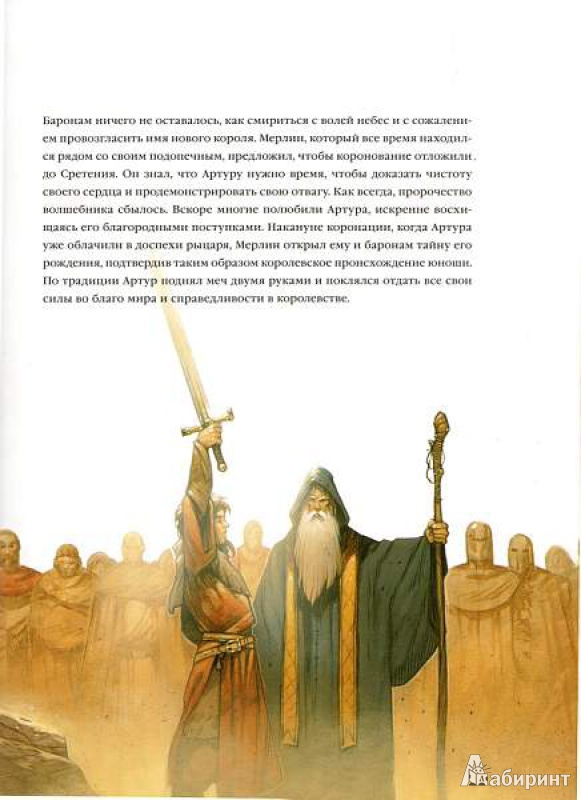 Баронам ничего не оставалось, как смириться с волей небес и с сожалением провозгласить имя нового короля. Мерлин, который все время находился рядом со своим подопечным, предложил, чтобы коронование отложили до Сретения. Он знал, что Артуру нужно время, чтобы доказать чистоту своего сердца и продемонстрировать свою отвагу. Как всегда, пророчество волшебника сбылось. Вскоре многие полюбили Артура, искренне восхищаясь его благородными поступками. Накануне коронации, когда Артура уже облачили в доспехи рыцаря, Мерлин открыл ему и баронам тайну его рождения, подтвердив таким образом королевское происхождение юноши. По традиции Артур поднял меч двумя руками и поклялся отдать все свои силы во благо мира и справедливости в королевстве.

Лабиринт